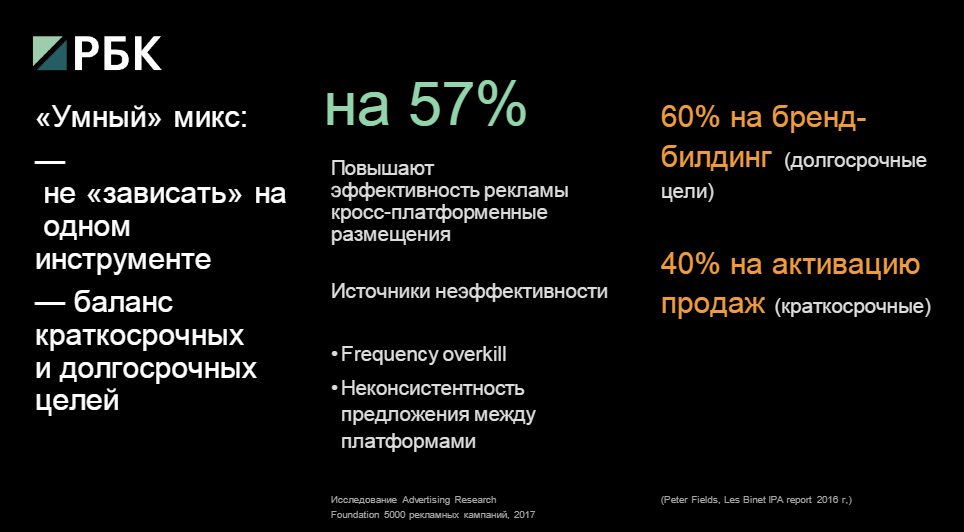 РБК

«Умный» микс:

— не «зависать» на одном инструменте

— баланс краткосрочных и долгосрочных целей

на 57%

Повышают эффективность рекламы кросс-платформенные размещения

Источники неэффективности

• Frequency overkill
• Неконсистентность предложения между платформами

Исследование Advertising Research Foundation 5000 рекламных кампаний, 2017

60% на бренд-билдинг (долгосрочные цели)

40% на активацию продаж (краткосрочные)

(Peter Fields, Les Binet IPA report 2016 г.)